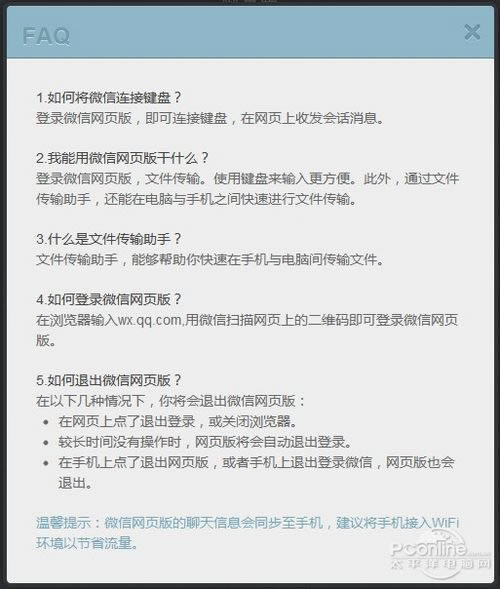 FAQ

×

1.如何将微信连接键盘？
登录微信网页版，即可连接键盘，在网页上收发会话消息。

2.我能用微信网页版干什么？
登录微信网页版，文件传输。使用键盘来输入更方便。此外，通过文件传输助手，还能在电脑与手机之间快速进行文件传输。

3.什么是文件传输助手？
文件传输助手，能够帮助你快速在手机与电脑间传输文件。

4.如何登录微信网页版？
在浏览器输入wx.qq.com,用微信扫描网页上的二维码即可登录微信网页版。

5.如何退出微信网页版？
在以下几种情况下，你将会退出微信网页版：
• 在网页上点了退出登录，或关闭浏览器。
• 较长时间没有操作时，网页版将会自动退出登录。
• 在手机上点了退出网页版，或者手机上退出登录微信，网页版也会退出。

温馨提示：微信网页版的聊天信息会同步至手机，建议将手机接入WiFi环境以节省流量。

PConline
太平洋电脑网